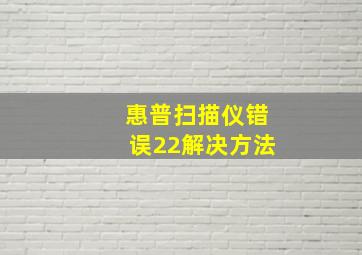 惠普扫描仪错误22解决方法